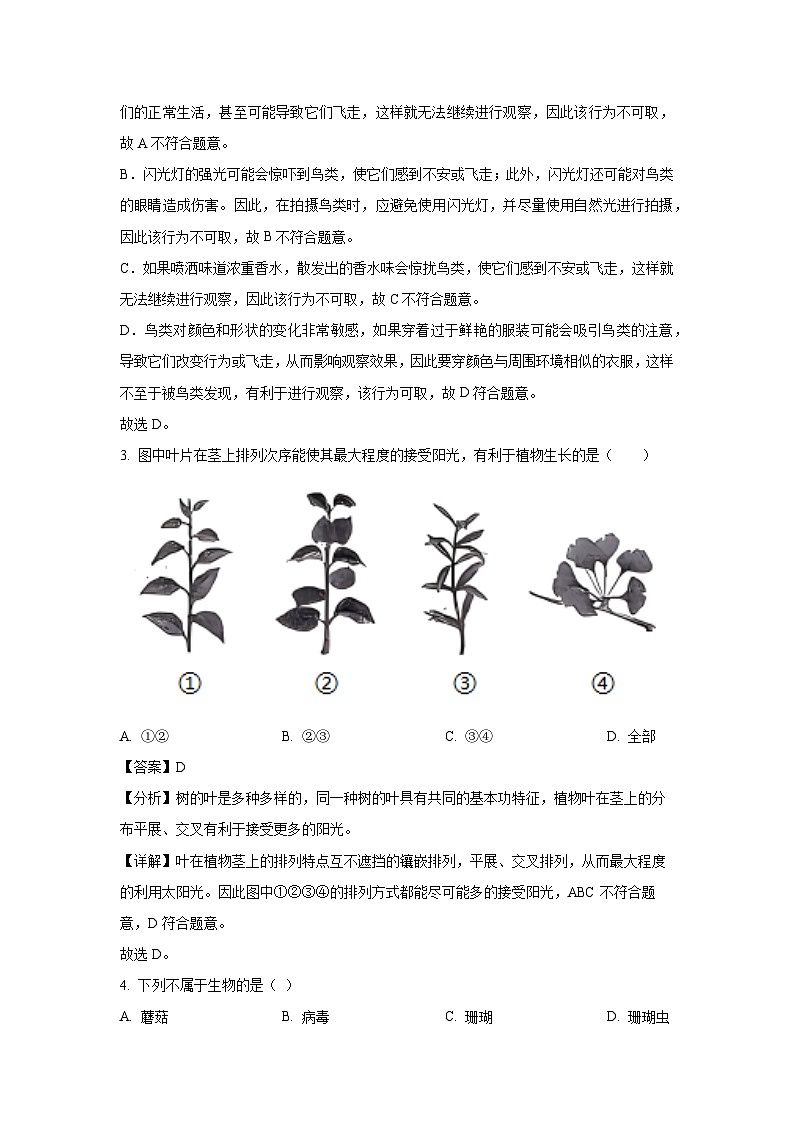 们的正常生活，甚至可能导致它们飞走，这样就无法继续进行观察，因此该行为不可取，故 A 不符合题意。

B．闪光灯的强光可能会惊吓到鸟类，使它们感到不安或飞走；此外，闪光灯还可能对鸟类的眼睛造成伤害。因此，在拍摄鸟类时，应避免使用闪光灯，并尽量使用自然光进行拍摄，因此该行为不可取，故 B 不符合题意。

C．如果喷洒味道浓重香水，散发出的香水味会惊扰鸟类，使它们感到不安或飞走，这样就无法继续进行观察，因此该行为不可取，故 C 不符合题意。

D．鸟类对颜色和形状的变化非常敏感，如果穿着过于鲜艳的服装可能会吸引鸟类的注意，导致它们改变行为或飞走，从而影响观察效果，因此要穿颜色与周围环境相似的衣服，这样不至于被鸟类发现，有利于进行观察，该行为可取，故 D 符合题意。

故选 D。

3. 图中叶片在茎上排列次序能使其最大程度的接受阳光，有利于植物生长的是（　　）

①　②　③　④

A. ①②　　B. ②③　　C. ③④　　D. 全部

【答案】D

【分析】树的叶是多种多样的，同一种树的叶具有共同的基本功特征，植物叶在茎上的分布平展、交叉有利于接受更多的阳光。

【详解】叶在植物茎上的排列特点互不遮挡的镶嵌排列，平展、交叉排列，从而最大程度的利用太阳光。因此图中①②③④的排列方式都能尽可能多的接受阳光，ABC 不符合题意，D 符合题意。

故选 D。

4. 下列不属于生物的是（ ）

A. 蘑菇　　B. 病毒　　C. 珊瑚　　D. 珊瑚虫